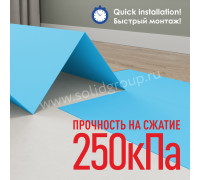 Quick installation!
Быстрый монтаж!

www.solidgroup.ru

ПРОЧНОСТЬ НА СЖАТИЕ
250кПа